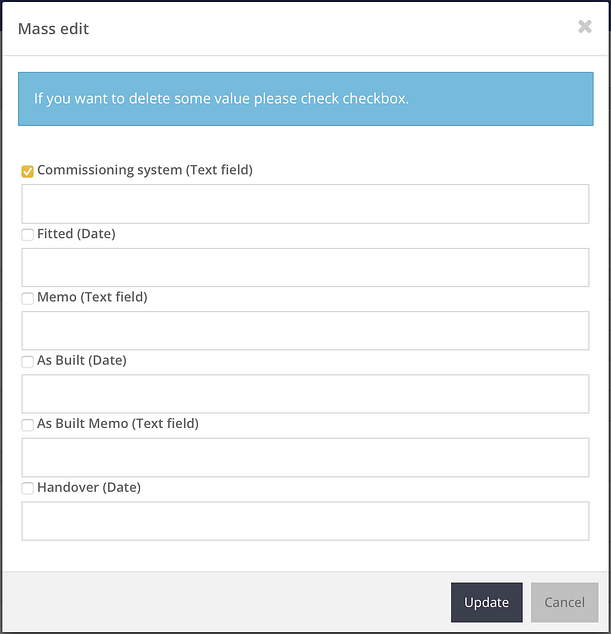 Mass edit

×

If you want to delete some value please check checkbox.

Commissioning system (Text field)

Fitted (Date)

Memo (Text field)

As Built (Date)

As Built Memo (Text field)

Handover (Date)

Update

Cancel